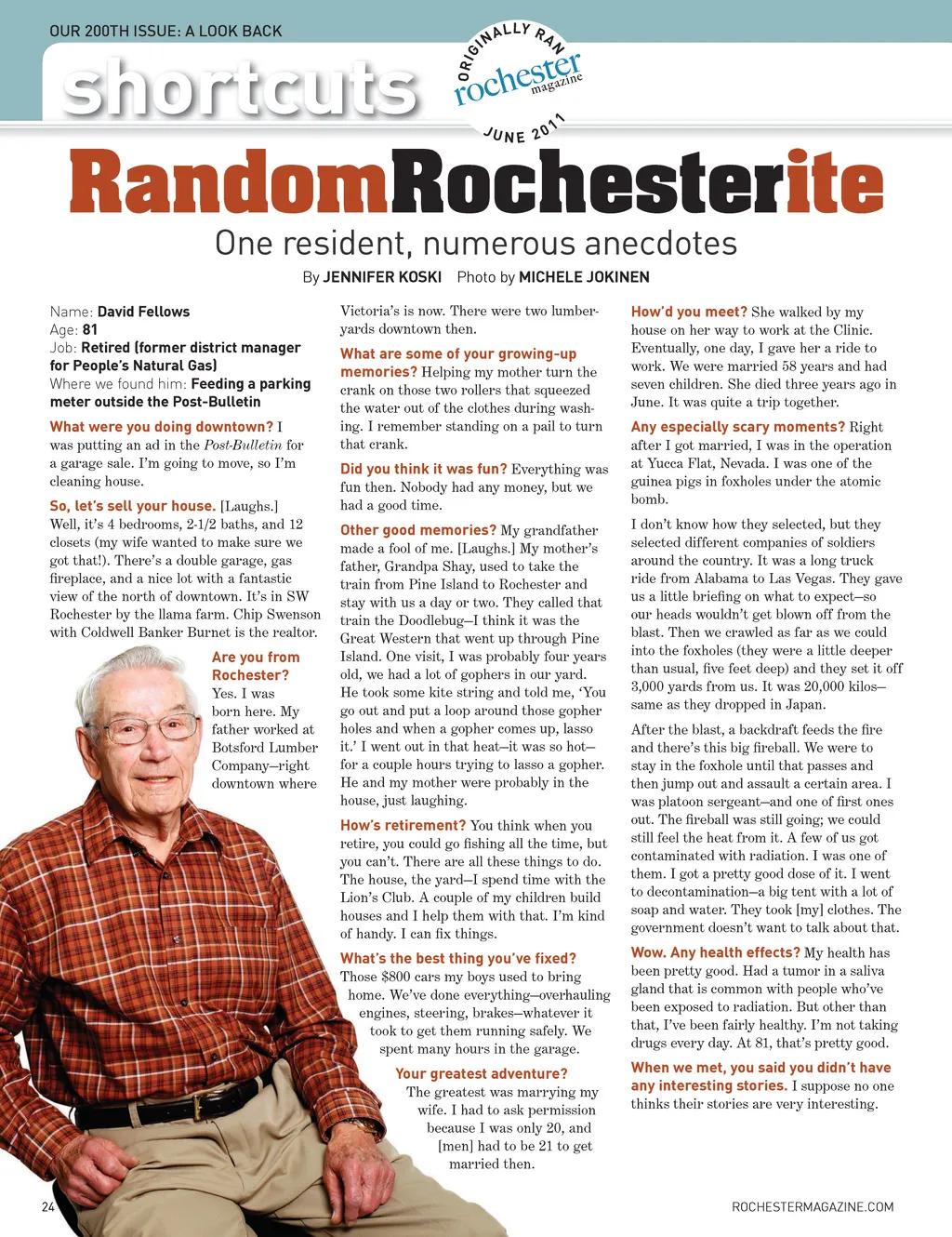 OUR 200TH ISSUE: A LOOK BACK

shortcuts

ORIGINALLY RAN
rochester magazine
JUNE 2011

RandomRochesterite

One resident, numerous anecdotes

By JENNIFER KOSKI Photo by MICHELE JOKINEN

Name: David Fellows
Age: 81
Job: Retired (former district manager for People's Natural Gas)
Where we found him: Feeding a parking meter outside the Post-Bulletin

What were you doing downtown? I was putting an ad in the Post-Bulletin for a garage sale. I'm going to move, so I'm cleaning house.

So, let's sell your house. [Laughs.] Well, it's 4 bedrooms, 2-1/2 baths, and 12 closets (my wife wanted to make sure we got that!). There's a double garage, gas fireplace, and a nice lot with a fantastic view of the north of downtown. It's in SW Rochester by the llama farm. Chip Swenson with Coldwell Banker Burnet is the realtor.

Are you from Rochester? Yes. I was born here. My father worked at Botsford Lumber Company—right downtown where Victoria's is now. There were two lumberyards downtown then.

What are some of your growing-up memories? Helping my mother turn the crank on those two rollers that squeezed the water out of the clothes during washing. I remember standing on a pail to turn that crank.

Did you think it was fun? Everything was fun then. Nobody had any money, but we had a good time.

Other good memories? My grandfather made a fool of me. [Laughs.] My mother's father, Grandpa Shay, used to take the train from Pine Island to Rochester and stay with us a day or two. They called that train the Doodlebug—I think it was the Great Western that went up through Pine Island. One visit, I was probably four years old, we had a lot of gophers in our yard. He took some kite string and told me, 'You go out and put a loop around those gopher holes and when a gopher comes up, lasso it.' I went out in that heat—it was so hot—for a couple hours trying to lasso a gopher. He and my mother were probably in the house, just laughing.

How's retirement? You think when you retire, you could go fishing all the time, but you can't. There are all these things to do. The house, the yard—I spend time with the Lion's Club. A couple of my children build houses and I help them with that. I'm kind of handy. I can fix things.

What's the best thing you've fixed? Those $800 cars my boys used to bring home. We've done everything—overhauling engines, steering, brakes—whatever it took to get them running safely. We spent many hours in the garage.

Your greatest adventure? The greatest was marrying my wife. I had to ask permission because I was only 20, and [men] had to be 21 to get married then.

How'd you meet? She walked by my house on her way to work at the Clinic. Eventually, one day, I gave her a ride to work. We were married 58 years and had seven children. She died three years ago in June. It was quite a trip together.

Any especially scary moments? Right after I got married, I was in the operation at Yucca Flat, Nevada. I was one of the guinea pigs in foxholes under the atomic bomb.

I don't know how they selected, but they selected different companies of soldiers around the country. It was a long truck ride from Alabama to Las Vegas. They gave us a little briefing on what to expect—so our heads wouldn't get blown off from the blast. Then we crawled as far as we could into the foxholes (they were a little deeper than usual, five feet deep) and they set it off 3,000 yards from us. It was 20,000 kilos—same as they dropped in Japan.

After the blast, a backdraft feeds the fire and there's this big fireball. We were to stay in the foxhole until that passes and then jump out and assault a certain area. I was platoon sergeant—and one of first ones out. The fireball was still going; we could still feel the heat from it. A few of us got contaminated with radiation. I was one of them. I got a pretty good dose of it. I went to decontamination—a big tent with a lot of soap and water. They took [my] clothes. The government doesn't want to talk about that.

Wow. Any health effects? My health has been pretty good. Had a tumor in a saliva gland that is common with people who've been exposed to radiation. But other than that, I've been fairly healthy. I'm not taking drugs every day. At 81, that's pretty good.

When we met, you said you didn't have any interesting stories. I suppose no one thinks their stories are very interesting.

24

ROCHESTERMAGAZINE.COM